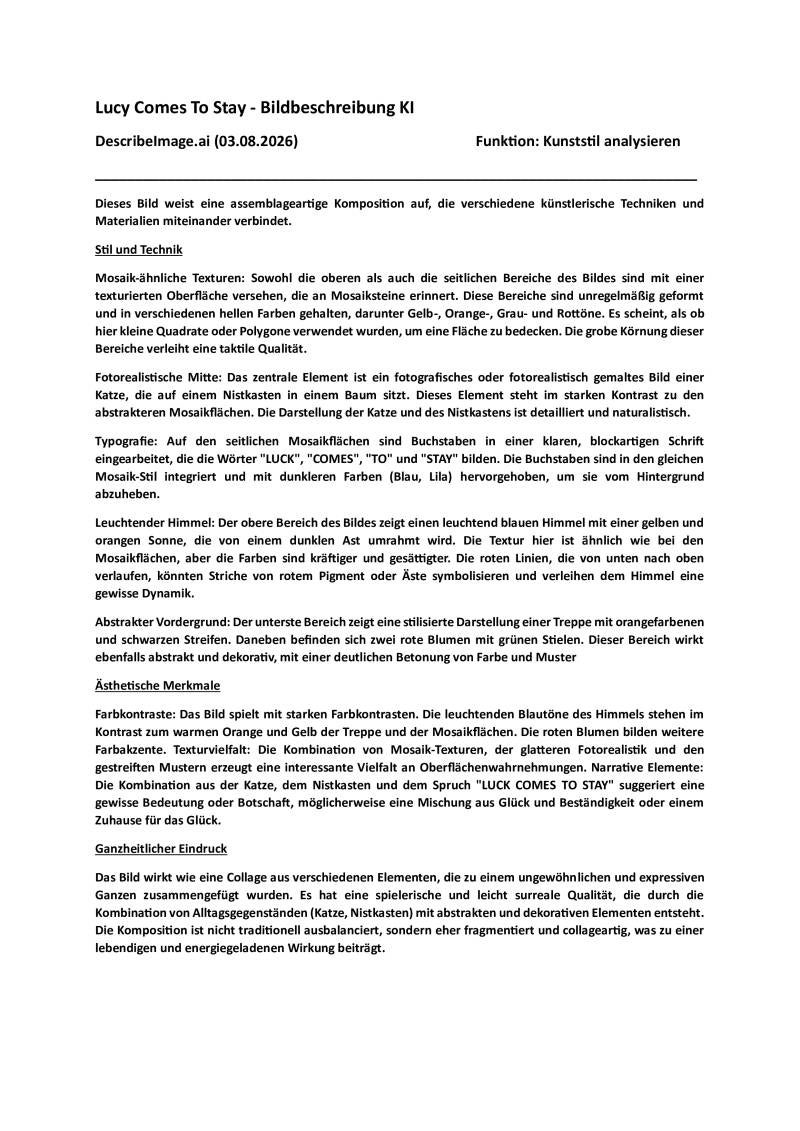 Lucy Comes To Stay - Bildbeschreibung KI

DescribeImage.ai (03.08.2026)

Funktion: Kunststil analysieren

Dieses Bild weist eine assemblageartige Komposition auf, die verschiedene künstlerische Techniken und Materialien miteinander verbindet.

Stil und Technik

Mosaik-ähnliche Texturen: Sowohl die oberen als auch die seitlichen Bereiche des Bildes sind mit einer texturierten Oberfläche versehen, die an Mosaiksteine erinnert. Diese Bereiche sind unregelmäßig geformt und in verschiedenen hellen Farben gehalten, darunter Gelb-, Orange-, Grau- und Rottöne. Es scheint, als ob hier kleine Quadrate oder Polygone verwendet wurden, um eine Fläche zu bedecken. Die grobe Körnung dieser Bereiche verleiht eine taktile Qualität.

Fotorealistische Mitte: Das zentrale Element ist ein fotografisches oder fotorealistisch gemaltes Bild einer Katze, die auf einem Nistkasten in einem Baum sitzt. Dieses Element steht im starken Kontrast zu den abstrakteren Mosaikflächen. Die Darstellung der Katze und des Nistkastens ist detailliert und naturalistisch.

Typografie: Auf den seitlichen Mosaikflächen sind Buchstaben in einer klaren, blockartigen Schrift eingearbeitet, die die Wörter "LUCK", "COMES", "TO" und "STAY" bilden. Die Buchstaben sind in den gleichen Mosaik-Stil integriert und mit dunkleren Farben (Blau, Lila) hervorgehoben, um sie vom Hintergrund abzuheben.

Leuchtender Himmel: Der obere Bereich des Bildes zeigt einen leuchtend blauen Himmel mit einer gelben und orangen Sonne, die von einem dunklen Ast umrahmt wird. Die Textur hier ist ähnlich wie bei den Mosaikflächen, aber die Farben sind kräftiger und gesättigter. Die roten Linien, die von unten nach oben verlaufen, könnten Striche von rotem Pigment oder Äste symbolisieren und verleihen dem Himmel eine gewisse Dynamik.

Abstrakter Vordergrund: Der unterste Bereich zeigt eine stilisierte Darstellung einer Treppe mit orangefarbenen und schwarzen Streifen. Daneben befinden sich zwei rote Blumen mit grünen Stielen. Dieser Bereich wirkt ebenfalls abstrakt und dekorativ, mit einer deutlichen Betonung von Farbe und Muster

Ästhetische Merkmale

Farbkontraste: Das Bild spielt mit starken Farbkontrasten. Die leuchtenden Blautöne des Himmels stehen im Kontrast zum warmen Orange und Gelb der Treppe und der Mosaikflächen. Die roten Blumen bilden weitere Farbakzente. Texturvielfalt: Die Kombination von Mosaik-Texturen, der glatteren Fotorealistik und den gestreiften Mustern erzeugt eine interessante Vielfalt an Oberflächenwahrnehmungen. Narrative Elemente: Die Kombination aus der Katze, dem Nistkasten und dem Spruch "LUCK COMES TO STAY" suggeriert eine gewisse Bedeutung oder Botschaft, möglicherweise eine Mischung aus Glück und Beständigkeit oder einem Zuhause für das Glück.

Ganzheitlicher Eindruck

Das Bild wirkt wie eine Collage aus verschiedenen Elementen, die zu einem ungewöhnlichen und expressiven Ganzen zusammengefügt wurden. Es hat eine spielerische und leicht surreale Qualität, die durch die Kombination von Alltagsgegenständen (Katze, Nistkasten) mit abstrakten und dekorativen Elementen entsteht. Die Komposition ist nicht traditionell ausbalanciert, sondern eher fragmentiert und collageartig, was zu einer lebendigen und energiegeladenen Wirkung beiträgt.